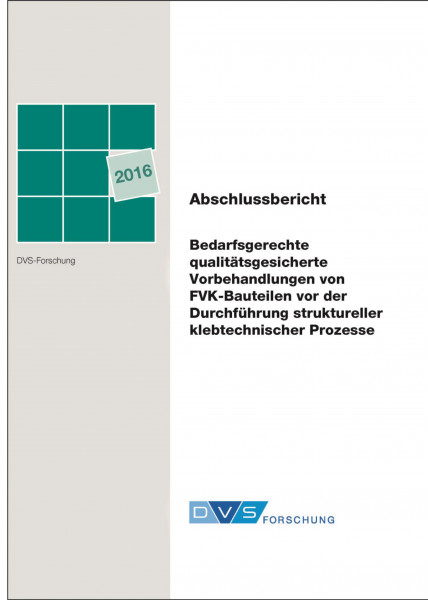 2016

DVS-Forschung

Abschlussbericht

Bedarfsgerechte qualitätsgesicherte Vorbehandlungen von FVK-Bauteilen vor der Durchführung struktureller klebtechnischer Prozesse

DVS FORSCHUNG